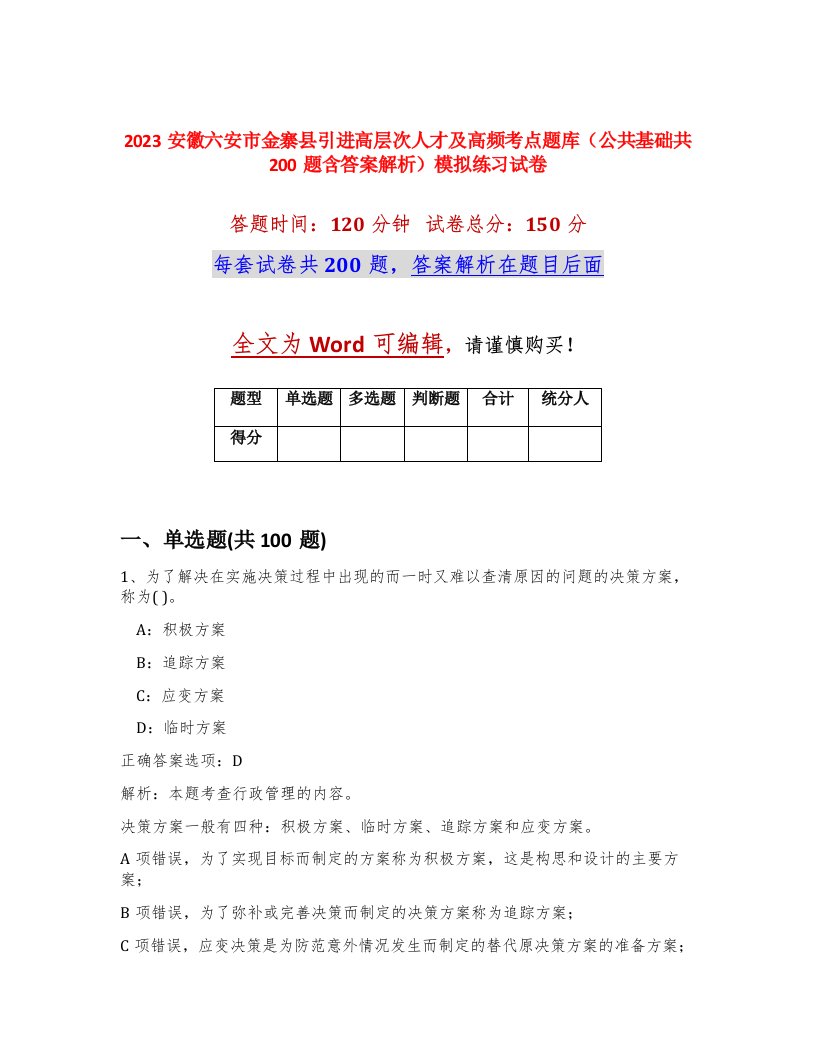 2023 安徽六安市金寨县引进高层次人才及高频考点题库（公共基础共 200 题含答案解析）模拟练习试卷

答题时间：120 分钟　试卷总分：150 分

每套试卷共 200 题，答案解析在题目后面

全文为 Word 可编辑，请谨慎购买！

| 题型 | 单选题 | 多选题 | 判断题 | 合计 | 统分人 |
|---|---|---|---|---|---|
| 得分 | | | | | |

一、单选题(共 100 题)

1、为了解决在实施决策过程中出现的而一时又难以查清原因的问题的决策方案，称为( )。

A：积极方案

B：追踪方案

C：应变方案

D：临时方案

正确答案选项：D

解析：本题考查行政管理的内容。

决策方案一般有四种：积极方案、临时方案、追踪方案和应变方案。

A 项错误，为了实现目标而制定的方案称为积极方案，这是构思和设计的主要方案；

B 项错误，为了弥补或完善决策而制定的决策方案称为追踪方案；

C 项错误，应变决策是为防范意外情况发生而制定的替代原决策方案的准备方案；